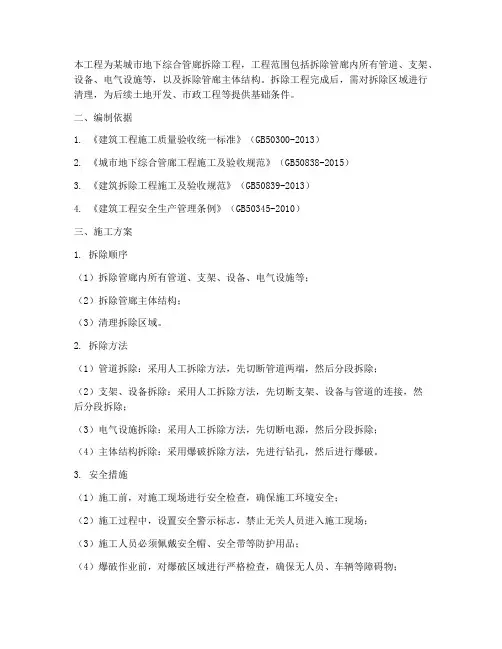 本工程为某城市地下综合管廊拆除工程，工程范围包括拆除管廊内所有管道、支架、设备、电气设施等，以及拆除管廊主体结构。拆除工程完成后，需对拆除区域进行清理，为后续土地开发、市政工程等提供基础条件。

二、编制依据

1. 《建筑工程施工质量验收统一标准》（GB50300-2013）

2. 《城市地下综合管廊工程施工及验收规范》（GB50838-2015）

3. 《建筑拆除工程施工及验收规范》（GB50839-2013）

4. 《建筑工程安全生产管理条例》（GB50345-2010）

三、施工方案

1. 拆除顺序

（1）拆除管廊内所有管道、支架、设备、电气设施等；

（2）拆除管廊主体结构；

（3）清理拆除区域。

2. 拆除方法

（1）管道拆除：采用人工拆除方法，先切断管道两端，然后分段拆除；

（2）支架、设备拆除：采用人工拆除方法，先切断支架、设备与管道的连接，然后分段拆除；

（3）电气设施拆除：采用人工拆除方法，先切断电源，然后分段拆除；

（4）主体结构拆除：采用爆破拆除方法，先进行钻孔，然后进行爆破。

3. 安全措施

（1）施工前，对施工现场进行安全检查，确保施工环境安全；

（2）施工过程中，设置安全警示标志，禁止无关人员进入施工现场；

（3）施工人员必须佩戴安全帽、安全带等防护用品；

（4）爆破作业前，对爆破区域进行严格检查，确保无人员、车辆等障碍物；